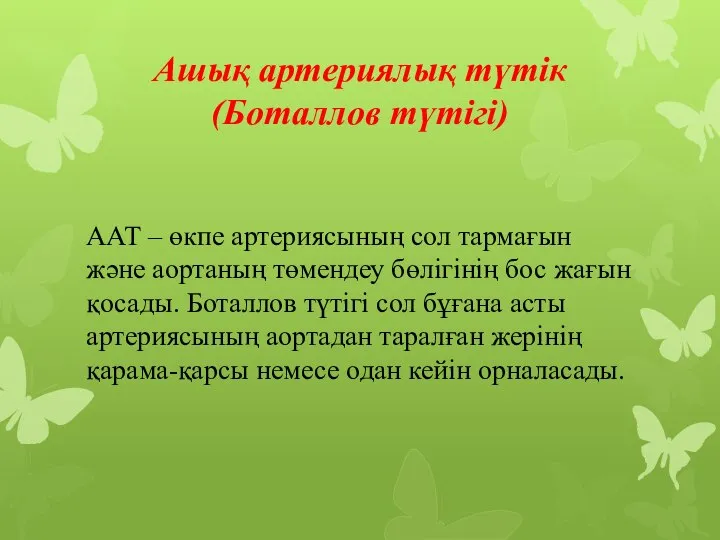 Ашық артериялық түтік
(Боталлов түтігі)

ААТ – өкпе артериясының сол тармағын және аортаның төмендеу бөлігінің бос жағын қосады. Боталлов түтігі сол бұғана асты артериясының аортадан таралған жерінің қарама-қарсы немесе одан кейін орналасады.